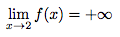 $\lim_{x \to 2} f(x) = +\infty$